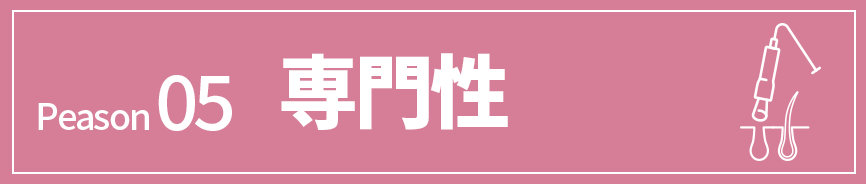 Peason 05 専門性